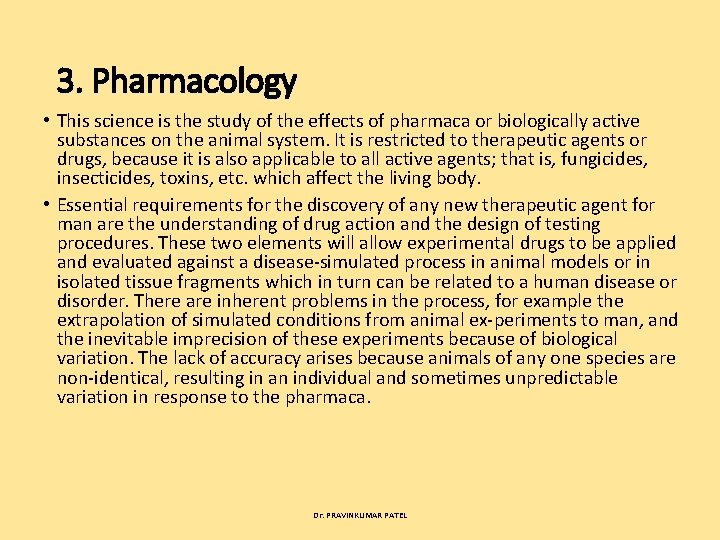 3. Pharmacology

• This science is the study of the effects of pharmaca or biologically active substances on the animal system. It is restricted to therapeutic agents or drugs, because it is also applicable to all active agents; that is, fungicides, insecticides, toxins, etc. which affect the living body.

• Essential requirements for the discovery of any new therapeutic agent for man are the understanding of drug action and the design of testing procedures. These two elements will allow experimental drugs to be applied and evaluated against a disease-simulated process in animal models or in isolated tissue fragments which in turn can be related to a human disease or disorder. There are inherent problems in the process, for example the extrapolation of simulated conditions from animal ex-periments to man, and the inevitable imprecision of these experiments because of biological variation. The lack of accuracy arises because animals of any one species are non-identical, resulting in an individual and sometimes unpredictable variation in response to the pharmaca.

Dr. PRAVINKUMAR PATEL